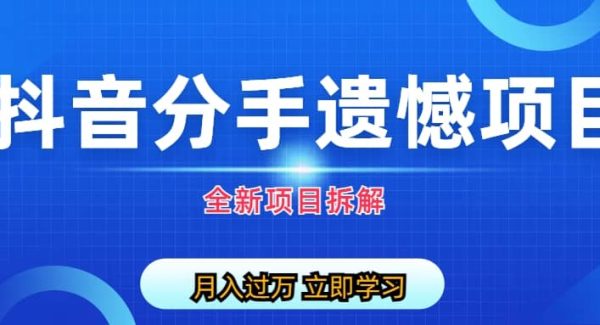 抖音分手遗憾项目

全新项目拆解

月入过万 立即学习